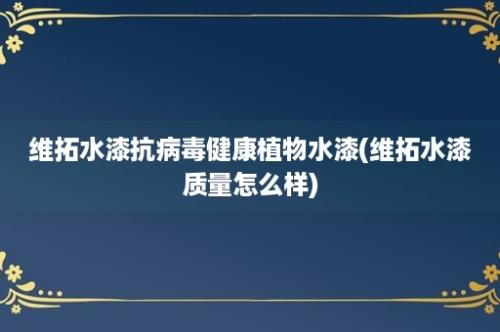 维拓水漆抗病毒健康植物水漆(维拓水漆质量怎么样)